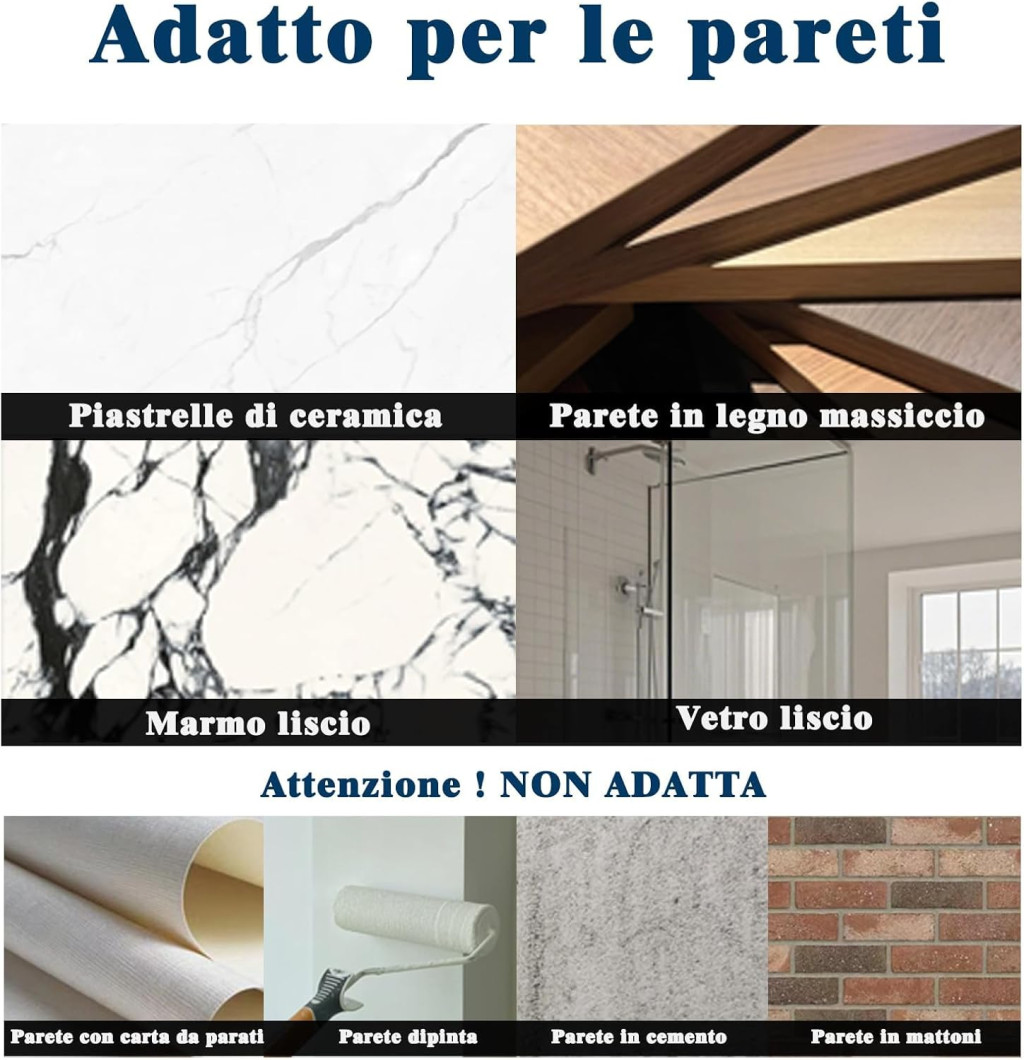 Adatto per le pareti

Piastrelle di ceramica

Parete in legno massiccio

Marmo liscio

Vetro liscio

Attenzione ! NON ADATTA

Parete con carta da parati

Parete dipinta

Parete in cemento

Parete in mattoni